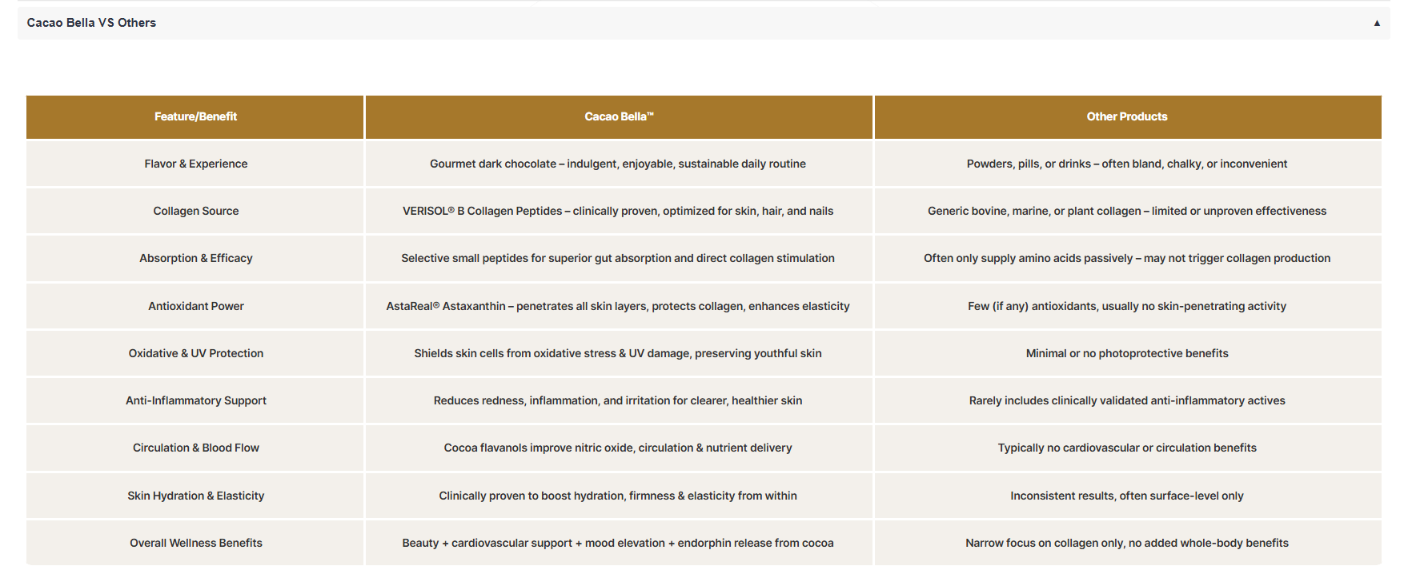 Cacao Bella VS Others ▲

| Feature/Benefit | Cacao Bella™ | Other Products |
|---|---|---|
| Flavor & Experience | Gourmet dark chocolate – indulgent, enjoyable, sustainable daily routine | Powders, pills, or drinks – often bland, chalky, or inconvenient |
| Collagen Source | VERISOL® B Collagen Peptides – clinically proven, optimized for skin, hair, and nails | Generic bovine, marine, or plant collagen – limited or unproven effectiveness |
| Absorption & Efficacy | Selective small peptides for superior gut absorption and direct collagen stimulation | Often only supply amino acids passively – may not trigger collagen production |
| Antioxidant Power | AstaReal® Astaxanthin – penetrates all skin layers, protects collagen, enhances elasticity | Few (if any) antioxidants, usually no skin-penetrating activity |
| Oxidative & UV Protection | Shields skin cells from oxidative stress & UV damage, preserving youthful skin | Minimal or no photoprotective benefits |
| Anti-Inflammatory Support | Reduces redness, inflammation, and irritation for clearer, healthier skin | Rarely includes clinically validated anti-inflammatory actives |
| Circulation & Blood Flow | Cocoa flavanols improve nitric oxide, circulation & nutrient delivery | Typically no cardiovascular or circulation benefits |
| Skin Hydration & Elasticity | Clinically proven to boost hydration, firmness & elasticity from within | Inconsistent results, often surface-level only |
| Overall Wellness Benefits | Beauty + cardiovascular support + mood elevation + endorphin release from cocoa | Narrow focus on collagen only, no added whole-body benefits |